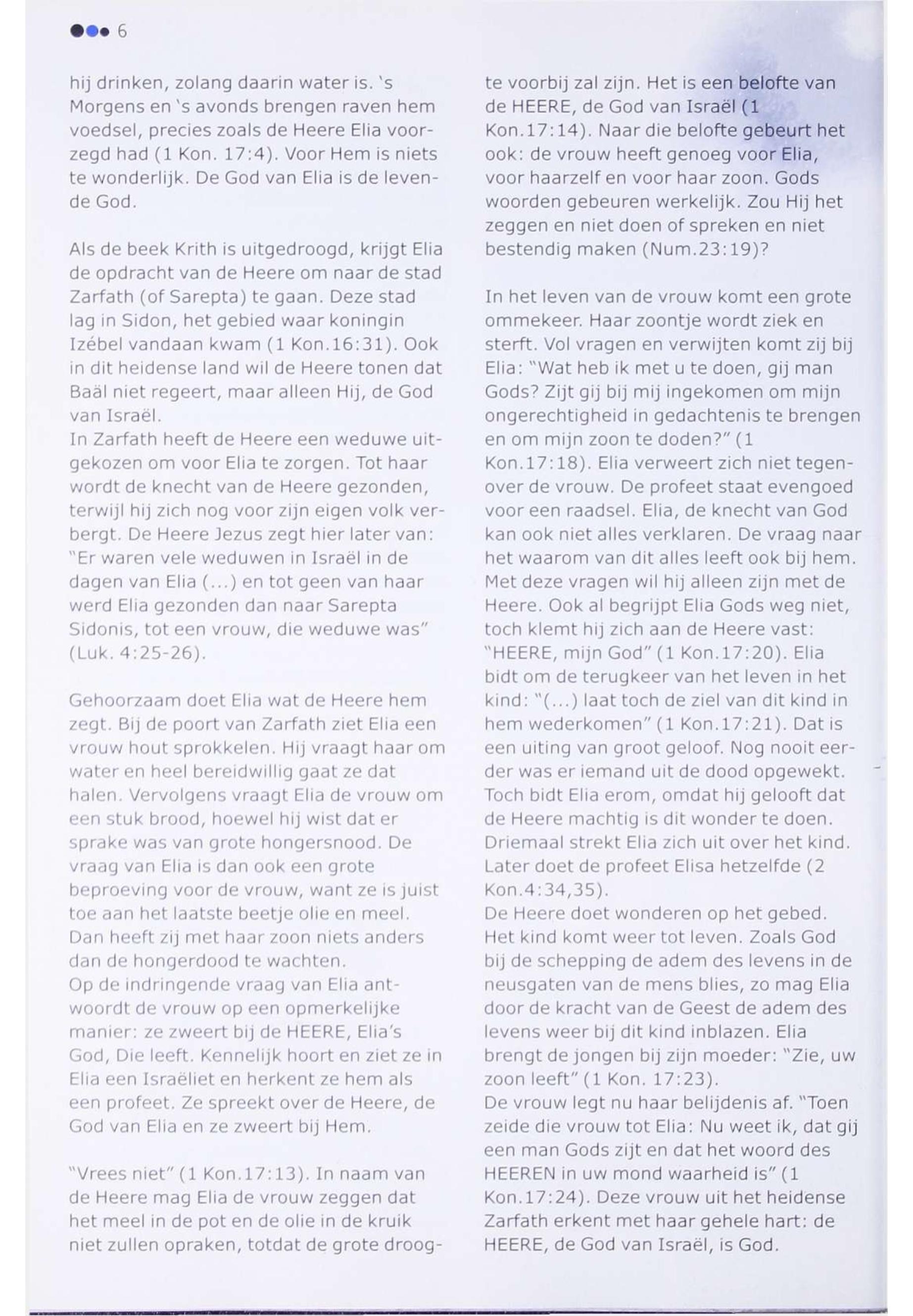 6

hij drinken, zolang daarin water is. 's Morgens en 's avonds brengen raven hem voedsel, precies zoals de Heere Elia voorzegd had (1 Kon. 17:4). Voor Hem is niets te wonderlijk. De God van Elia is de levende God.

Als de beek Krith is uitgedroogd, krijgt Elia de opdracht van de Heere om naar de stad Zarfath (of Sarepta) te gaan. Deze stad lag in Sidon, het gebied waar koningin Izébel vandaan kwam (1 Kon.16:31). Ook in dit heidense land wil de Heere tonen dat Baäl niet regeert, maar alleen Hij, de God van Israël.
In Zarfath heeft de Heere een weduwe uitgekozen om voor Elia te zorgen. Tot haar wordt de knecht van de Heere gezonden, terwijl hij zich nog voor zijn eigen volk verbergt. De Heere Jezus zegt hier later van: "Er waren vele weduwen in Israël in de dagen van Elia (...) en tot geen van haar werd Elia gezonden dan naar Sarepta Sidonis, tot een vrouw, die weduwe was" (Luk. 4:25-26).

Gehoorzaam doet Elia wat de Heere hem zegt. Bij de poort van Zarfath ziet Elia een vrouw hout sprokkelen. Hij vraagt haar om water en heel bereidwillig gaat ze dat halen. Vervolgens vraagt Elia de vrouw om een stuk brood, hoewel hij wist dat er sprake was van grote hongersnood. De vraag van Elia is dan ook een grote beproeving voor de vrouw, want ze is juist toe aan het laatste beetje olie en meel. Dan heeft zij met haar zoon niets anders dan de hongerdood te wachten.
Op de indringende vraag van Elia antwoordt de vrouw op een opmerkelijke manier: ze zweert bij de HEERE, Elia's God, Die leeft. Kennelijk hoort en ziet ze in Elia een Israëliet en herkent ze hem als een profeet. Ze spreekt over de Heere, de God van Elia en ze zweert bij Hem.

"Vrees niet" (1 Kon.17:13). In naam van de Heere mag Elia de vrouw zeggen dat het meel in de pot en de olie in de kruik niet zullen opraken, totdat de grote droogte voorbij zal zijn. Het is een belofte van de HEERE, de God van Israël (1 Kon.17:14). Naar die belofte gebeurt het ook: de vrouw heeft genoeg voor Elia, voor haarzelf en voor haar zoon. Gods woorden gebeuren werkelijk. Zou Hij het zeggen en niet doen of spreken en niet bestendig maken (Num.23:19)?

In het leven van de vrouw komt een grote ommekeer. Haar zoontje wordt ziek en sterft. Vol vragen en verwijten komt zij bij Elia: "Wat heb ik met u te doen, gij man Gods? Zijt gij bij mij ingekomen om mijn ongerechtigheid in gedachtenis te brengen en om mijn zoon te doden?" (1 Kon.17:18). Elia verweert zich niet tegenover de vrouw. De profeet staat evengoed voor een raadsel. Elia, de knecht van God kan ook niet alles verklaren. De vraag naar het waarom van dit alles leeft ook bij hem. Met deze vragen wil hij alleen zijn met de Heere. Ook al begrijpt Elia Gods weg niet, toch klemt hij zich aan de Heere vast: "HEERE, mijn God" (1 Kon.17:20). Elia bidt om de terugkeer van het leven in het kind: "(...) laat toch de ziel van dit kind in hem wederkomen" (1 Kon.17:21). Dat is een uiting van groot geloof. Nog nooit eerder was er iemand uit de dood opgewekt. Toch bidt Elia erom, omdat hij gelooft dat de Heere machtig is dit wonder te doen. Driemaal strekt Elia zich uit over het kind. Later doet de profeet Elisa hetzelfde (2 Kon.4:34,35).
De Heere doet wonderen op het gebed. Het kind komt weer tot leven. Zoals God bij de schepping de adem des levens in de neusgaten van de mens blies, zo mag Elia door de kracht van de Geest de adem des levens weer bij dit kind inblazen. Elia brengt de jongen bij zijn moeder: "Zie, uw zoon leeft" (1 Kon. 17:23).
De vrouw legt nu haar belijdenis af. "Toen zeide die vrouw tot Elia: Nu weet ik, dat gij een man Gods zijt en dat het woord des HEEREN in uw mond waarheid is" (1 Kon.17:24). Deze vrouw uit het heidense Zarfath erkent met haar gehele hart: de HEERE, de God van Israël, is God.